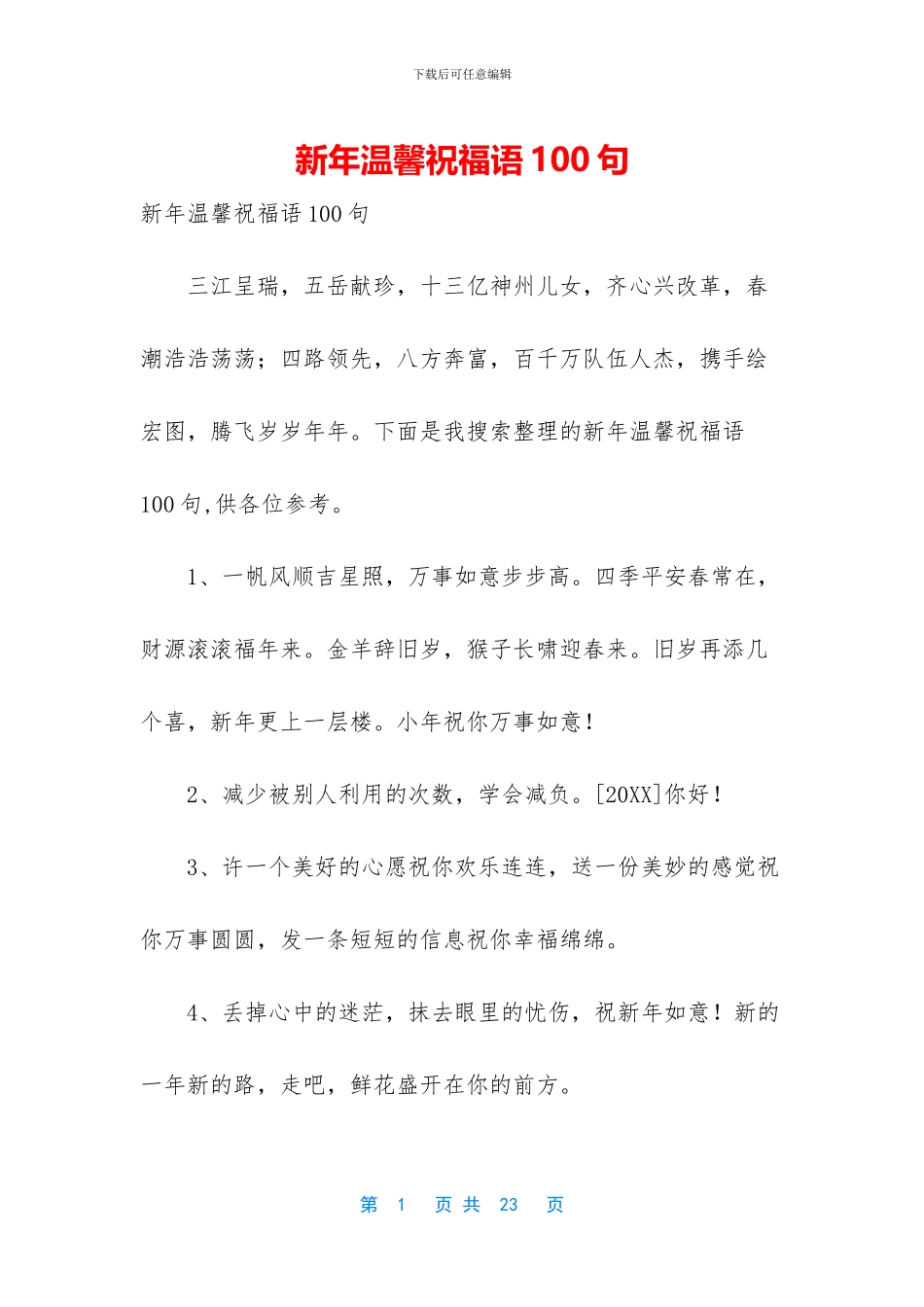 下载后可任意编辑

新年温馨祝福语 100 句

新年温馨祝福语 100 句

三江呈瑞，五岳献珍，十三亿神州儿女，齐心兴改革，春潮浩浩荡荡；四路领先，八方奔富，百千万队伍人杰，携手绘宏图，腾飞岁岁年年。下面是我搜索整理的新年温馨祝福语 100 句,供各位参考。

1、一帆风顺吉星照，万事如意步步高。四季平安春常在，财源滚滚福年来。金羊辞旧岁，猴子长啸迎春来。旧岁再添几个喜，新年更上一层楼。小年祝你万事如意！

2、减少被别人利用的次数，学会减负。[20XX]你好！

3、许一个美好的心愿祝你欢乐连连，送一份美妙的感觉祝你万事圆圆，发一条短短的信息祝你幸福绵绵。

4、丢掉心中的迷茫，抹去眼里的忧伤，祝新年如意！新的一年新的路，走吧，鲜花盛开在你的前方。

第 1 页 共 23 页